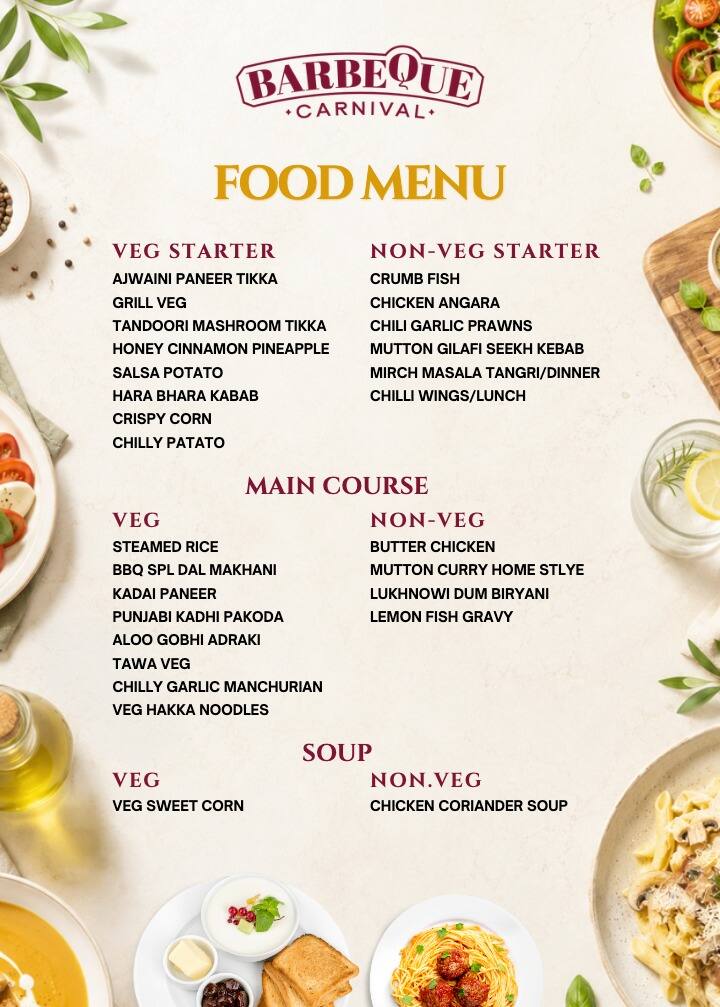 BARBEQUE
CARNIVAL

FOOD MENU

VEG STARTER
AJWAINI PANEER TIKKA
GRILL VEG
TANDOORI MASHROOM TIKKA
HONEY CINNAMON PINEAPPLE
SALSA POTATO
HARA BHARA KABAB
CRISPY CORN
CHILLY PATATO

NON-VEG STARTER
CRUMB FISH
CHICKEN ANGARA
CHILI GARLIC PRAWNS
MUTTON GILAFI SEEKH KEBAB
MIRCH MASALA TANGRI/DINNER
CHILLI WINGS/LUNCH

MAIN COURSE

VEG
STEAMED RICE
BBQ SPL DAL MAKHANI
KADAI PANEER
PUNJABI KADHI PAKODA
ALOO GOBHI ADRAKI
TAWA VEG
CHILLY GARLIC MANCHURIAN
VEG HAKKA NOODLES

NON-VEG
BUTTER CHICKEN
MUTTON CURRY HOME STLYE
LUKHNOWI DUM BIRYANI
LEMON FISH GRAVY

SOUP

VEG
VEG SWEET CORN

NON.VEG
CHICKEN CORIANDER SOUP